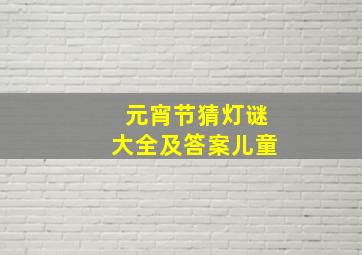 元宵节猜灯谜
大全及答案儿童